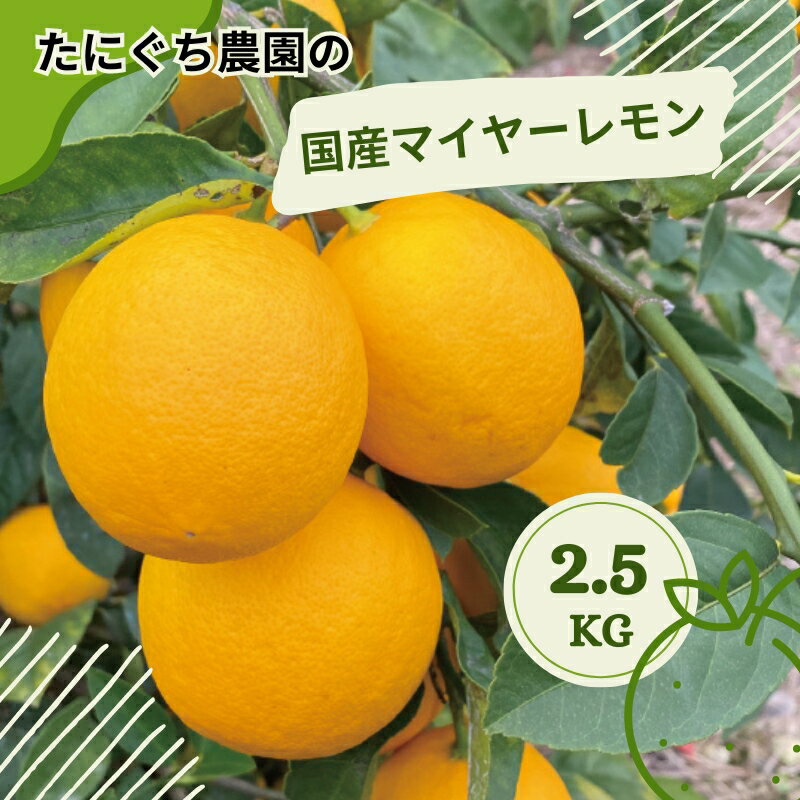 たにぐち農園の

国産マイヤーレモン

2.5
KG